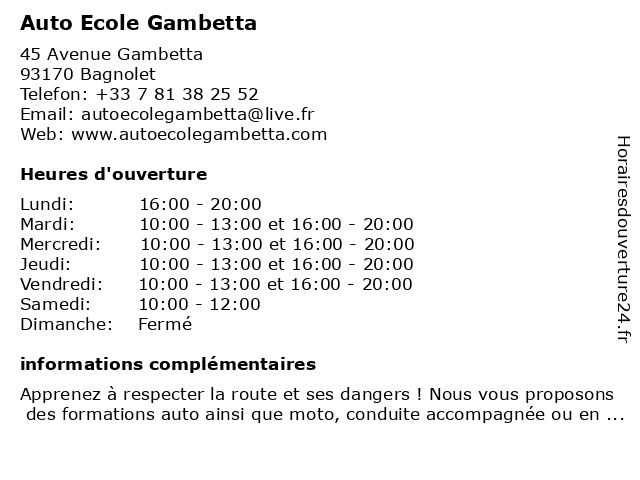 Auto Ecole Gambetta

45 Avenue Gambetta
93170 Bagnolet
Telefon: +33 7 81 38 25 52
Email: autoecolegambetta@live.fr
Web: www.autoecolegambetta.com

Heures d'ouverture

| | |
|---|---|
| Lundi: | 16:00 - 20:00 |
| Mardi: | 10:00 - 13:00 et 16:00 - 20:00 |
| Mercredi: | 10:00 - 13:00 et 16:00 - 20:00 |
| Jeudi: | 10:00 - 13:00 et 16:00 - 20:00 |
| Vendredi: | 10:00 - 13:00 et 16:00 - 20:00 |
| Samedi: | 10:00 - 12:00 |
| Dimanche: | Fermé |

informations complémentaires

Apprenez à respecter la route et ses dangers ! Nous vous proposons des formations auto ainsi que moto, conduite accompagnée ou en ...

Horairesdouverture24.fr